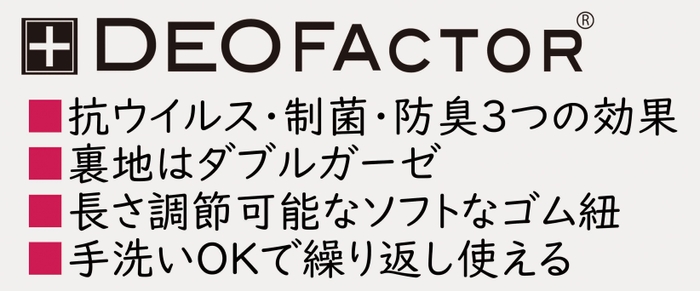 DEOFACTOR®

■抗ウイルス・制菌・防臭3つの効果
■裏地はダブルガーゼ
■長さ調節可能なソフトなゴム紐
■手洗いOKで繰り返し使える